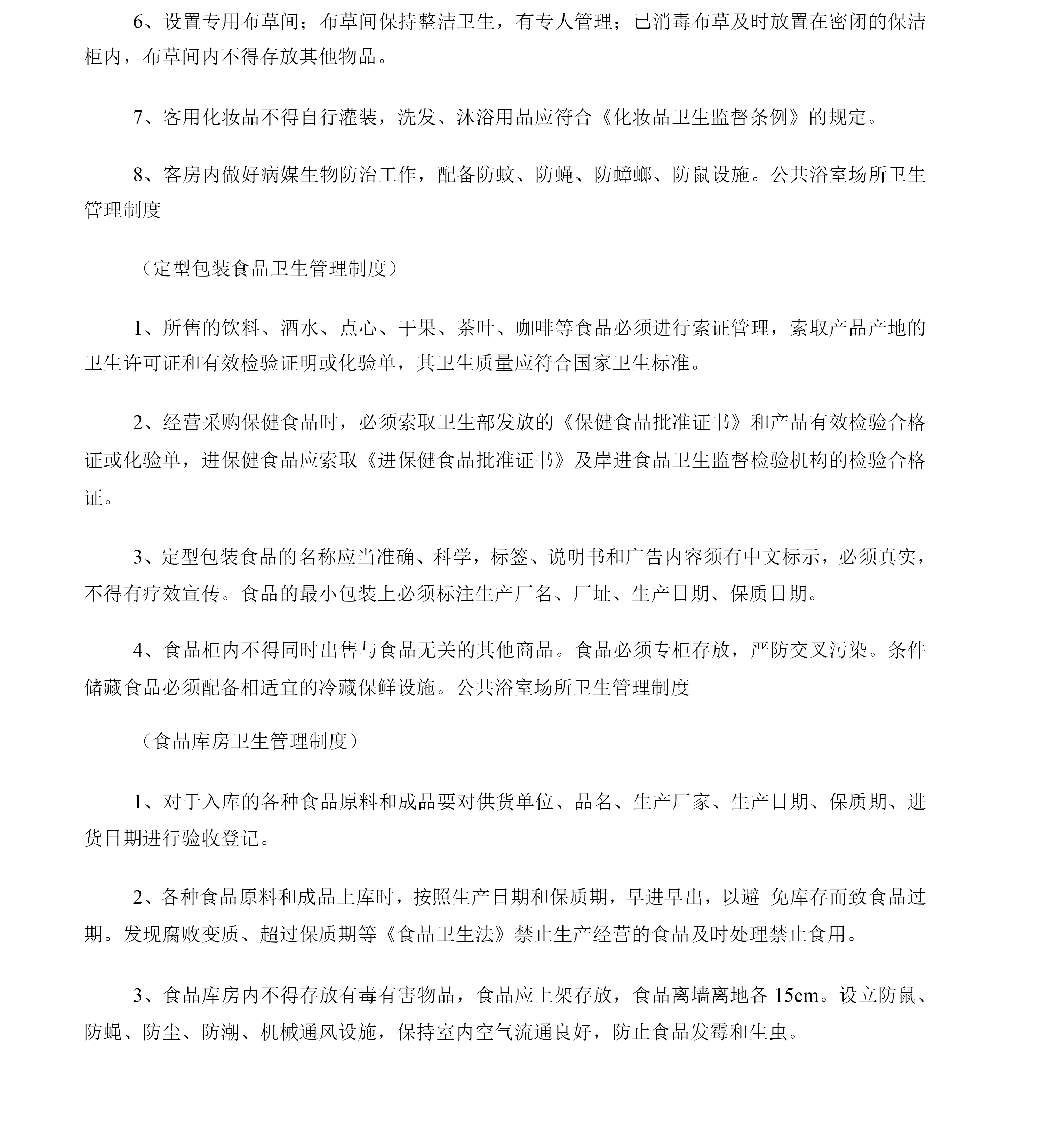 6、设置专用布草间；布草间保持整洁卫生，有专人管理；已消毒布草及时放置在密闭的保洁柜内，布草间内不得存放其他物品。

7、客用化妆品不得自行灌装，洗发、沐浴用品应符合《化妆品卫生监督条例》的规定。

8、客房内做好病媒生物防治工作，配备防蚊、防蝇、防蟑螂、防鼠设施。公共浴室场所卫生管理制度

（定型包装食品卫生管理制度）

1、所售的饮料、酒水、点心、干果、茶叶、咖啡等食品必须进行索证管理，索取产品产地的卫生许可证和有效检验证明或化验单，其卫生质量应符合国家卫生标准。

2、经营采购保健食品时，必须索取卫生部发放的《保健食品批准证书》和产品有效检验合格证或化验单，进保健食品应索取《进保健食品批准证书》及岸进食品卫生监督检验机构的检验合格证。

3、定型包装食品的名称应当准确、科学，标签、说明书和广告内容须有中文标示，必须真实，不得有疗效宣传。食品的最小包装上必须标注生产厂名、厂址、生产日期、保质日期。

4、食品柜内不得同时出售与食品无关的其他商品。食品必须专柜存放，严防交叉污染。条件储藏食品必须配备相适宜的冷藏保鲜设施。公共浴室场所卫生管理制度

（食品库房卫生管理制度）

1、对于入库的各种食品原料和成品要对供货单位、品名、生产厂家、生产日期、保质期、进货日期进行验收登记。

2、各种食品原料和成品上库时，按照生产日期和保质期，早进早出，以避 免库存而致食品过期。发现腐败变质、超过保质期等《食品卫生法》禁止生产经营的食品及时处理禁止食用。

3、食品库房内不得存放有毒有害物品，食品应上架存放，食品离墙离地各 15cm。设立防鼠、防蝇、防尘、防潮、机械通风设施，保持室内空气流通良好，防止食品发霉和生虫。